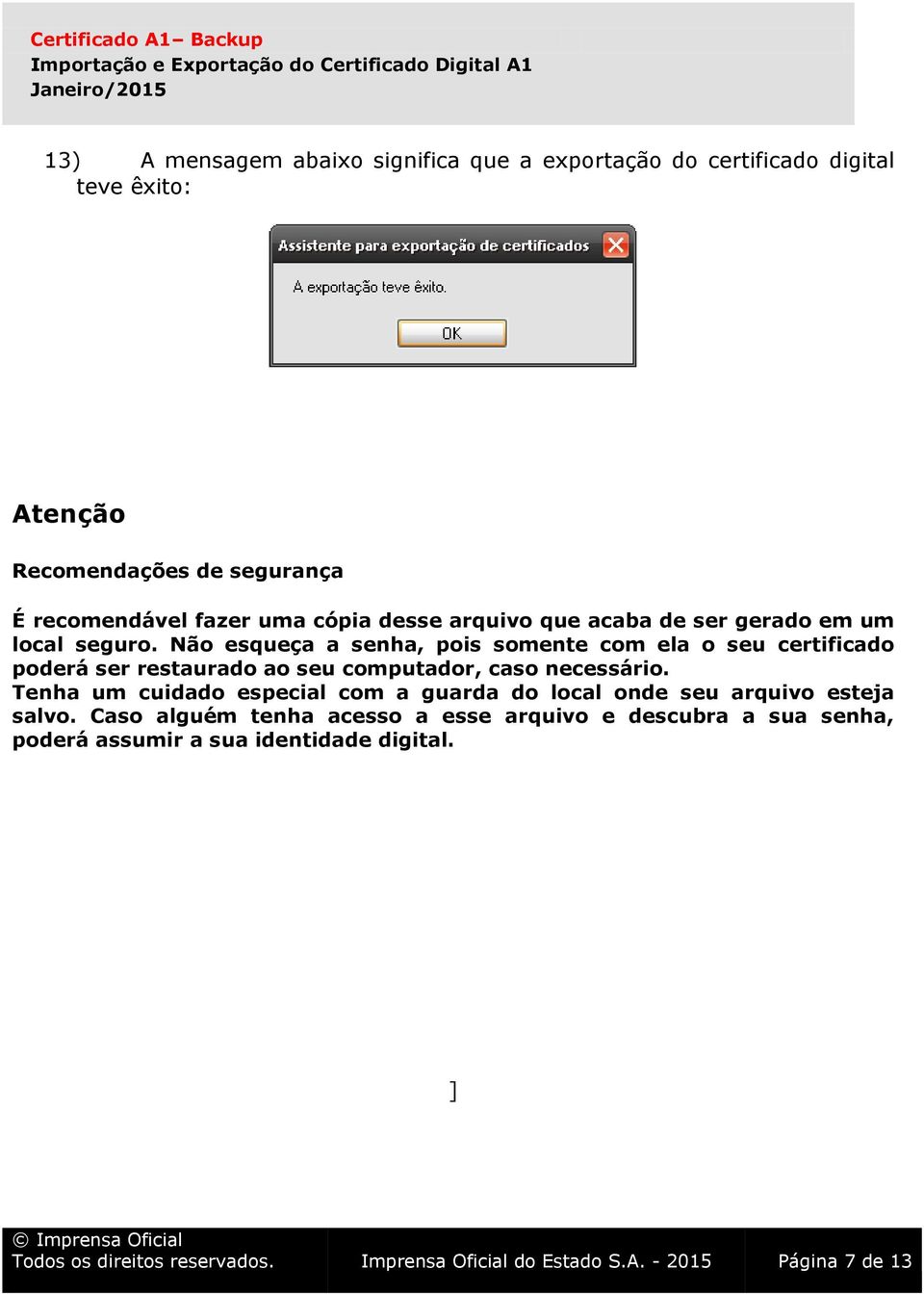 Certificado A1– Backup
Importação e Exportação do Certificado Digital A1
Janeiro/2015

13) A mensagem abaixo significa que a exportação do certificado digital teve êxito:

Assistente para exportação de certificados

A exportação teve êxito.

OK

Atenção

Recomendações de segurança

É recomendável fazer uma cópia desse arquivo que acaba de ser gerado em um local seguro. Não esqueça a senha, pois somente com ela o seu certificado poderá ser restaurado ao seu computador, caso necessário.
Tenha um cuidado especial com a guarda do local onde seu arquivo esteja salvo. Caso alguém tenha acesso a esse arquivo e descubra a sua senha, poderá assumir a sua identidade digital.

]

© Imprensa Oficial
Todos os direitos reservados.

Imprensa Oficial do Estado S.A. - 2015

Página 7 de 13